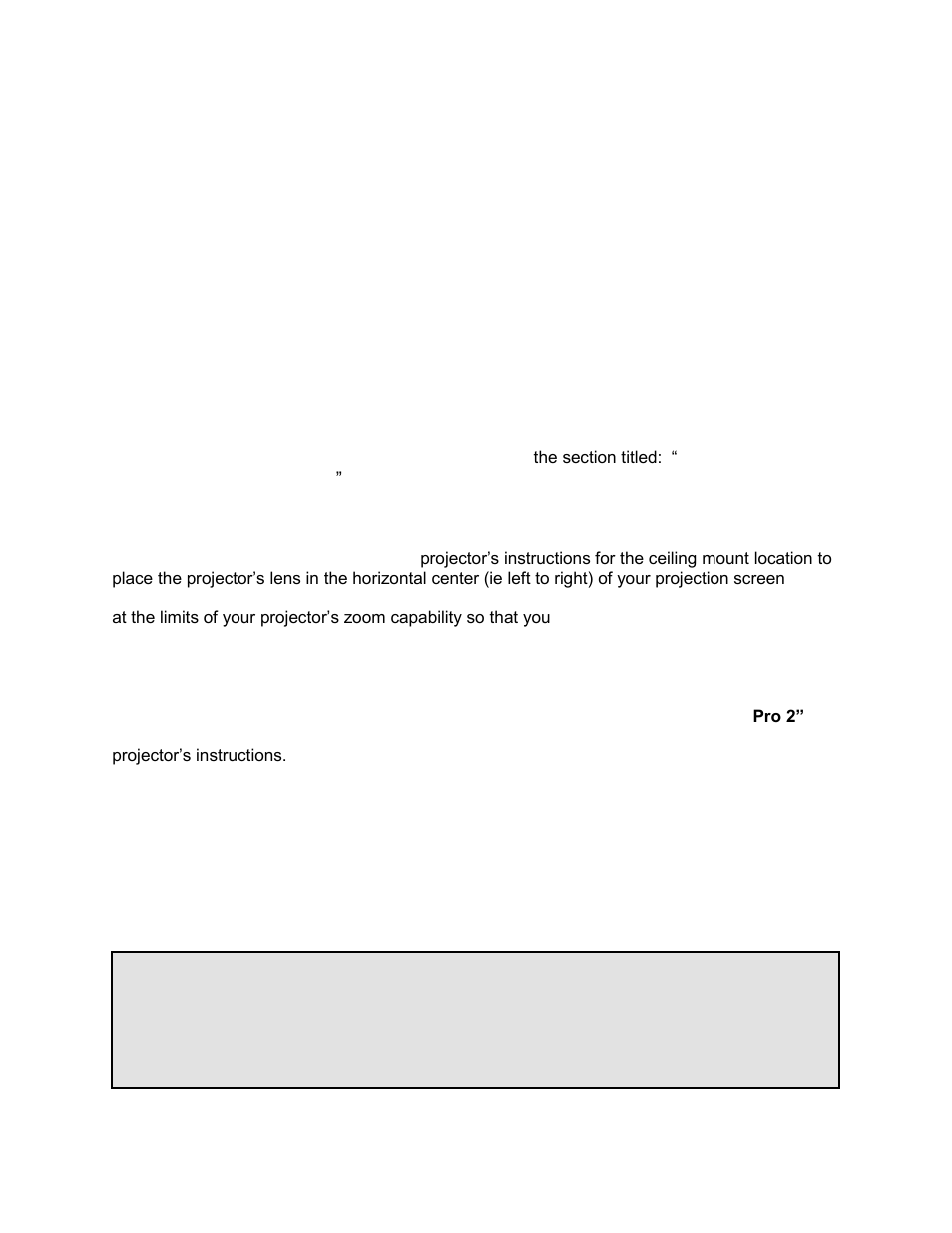 the section titled: “
”

projector’s instructions for the ceiling mount location to place the projector’s lens in the horizontal center (ie left to right) of your projection screen

at the limits of your projector’s zoom capability so that you

Pro 2”

projector’s instructions.